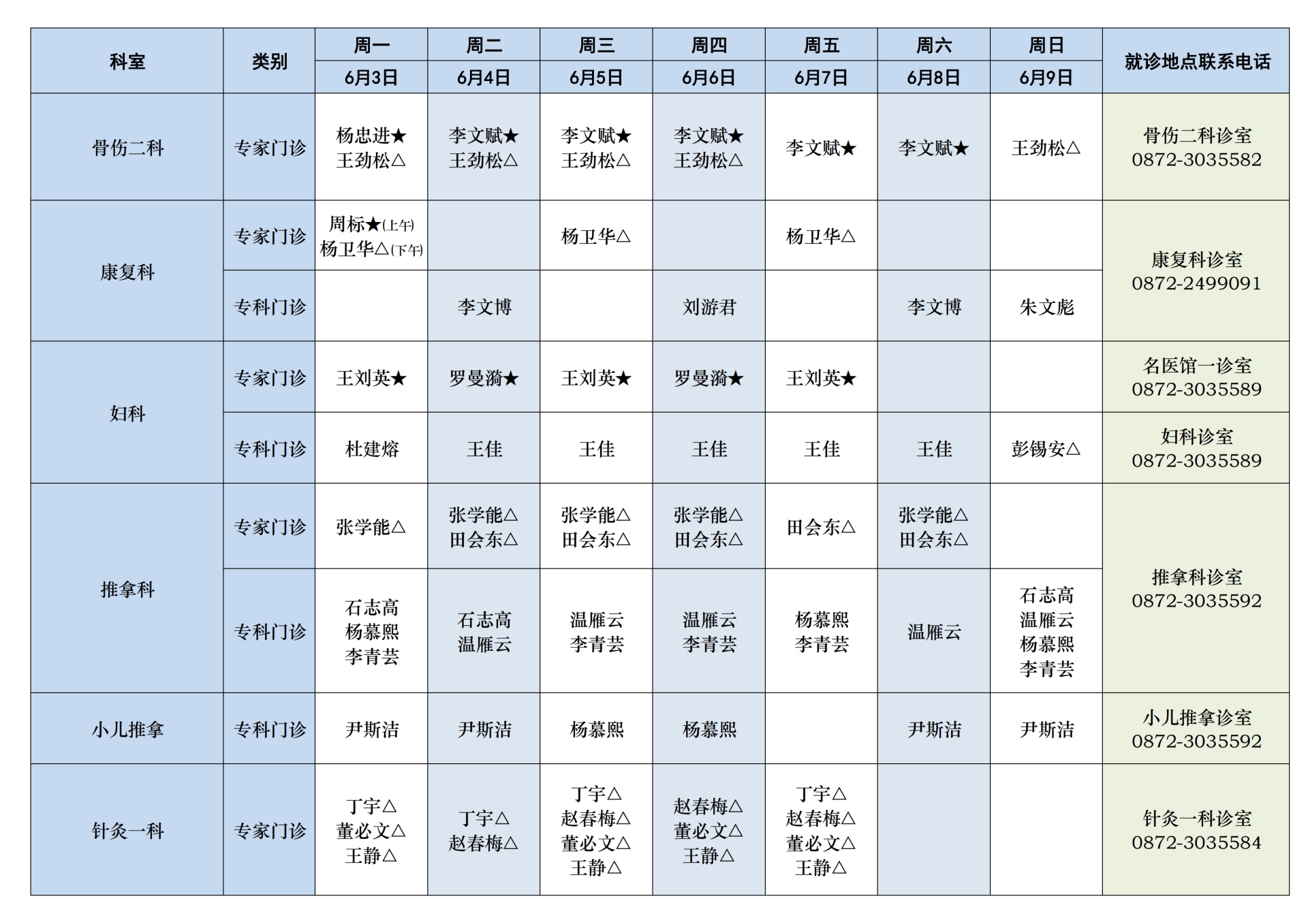 | 科室 | 类别 | 周一 6月3日 | 周二 6月4日 | 周三 6月5日 | 周四 6月6日 | 周五 6月7日 | 周六 6月8日 | 周日 6月9日 | 就诊地点联系电话 |
|---|---|---|---|---|---|---|---|---|---|
| 骨伤二科 | 专家门诊 | 杨忠进★ 王劲松△ | 李文赋★ 王劲松△ | 李文赋★ 王劲松△ | 李文赋★ 王劲松△ | 李文赋★ | 李文赋★ | 王劲松△ | 骨伤二科诊室 0872-3035582 |
| 康复科 | 专家门诊 | 周标★(上午) 杨卫华△(下午) | | 杨卫华△ | | 杨卫华△ | | | 康复科诊室 0872-2499091 |
| 康复科 | 专科门诊 | | 李文博 | | 刘游君 | | 李文博 | 朱文彪 | 康复科诊室 0872-2499091 |
| 妇科 | 专家门诊 | 王刘英★ | 罗曼漪★ | 王刘英★ | 罗曼漪★ | 王刘英★ | | | 名医馆一诊室 0872-3035589 |
| 妇科 | 专科门诊 | 杜建熔 | 王佳 | 王佳 | 王佳 | 王佳 | 王佳 | 彭锡安△ | 妇科诊室 0872-3035589 |
| 推拿科 | 专家门诊 | 张学能△ | 张学能△ 田会东△ | 张学能△ 田会东△ | 张学能△ 田会东△ | 田会东△ | 张学能△ 田会东△ | | 推拿科诊室 0872-3035592 |
| 推拿科 | 专科门诊 | 石志高 杨慕熙 李青芸 | 石志高 温雁云 | 温雁云 李青芸 | 温雁云 李青芸 | 杨慕熙 李青芸 | 温雁云 | 石志高 温雁云 杨慕熙 李青芸 | 推拿科诊室 0872-3035592 |
| 小儿推拿 | 专科门诊 | 尹斯洁 | 尹斯洁 | 杨慕熙 | 杨慕熙 | | 尹斯洁 | 尹斯洁 | 小儿推拿诊室 0872-3035592 |
| 针灸一科 | 专家门诊 | 丁宇△ 董必文△ 王静△ | 丁宇△ 赵春梅△ | 丁宇△ 赵春梅△ 董必文△ 王静△ | 赵春梅△ 董必文△ 王静△ | 丁宇△ 赵春梅△ 董必文△ 王静△ | | | 针灸一科诊室 0872-3035584 |